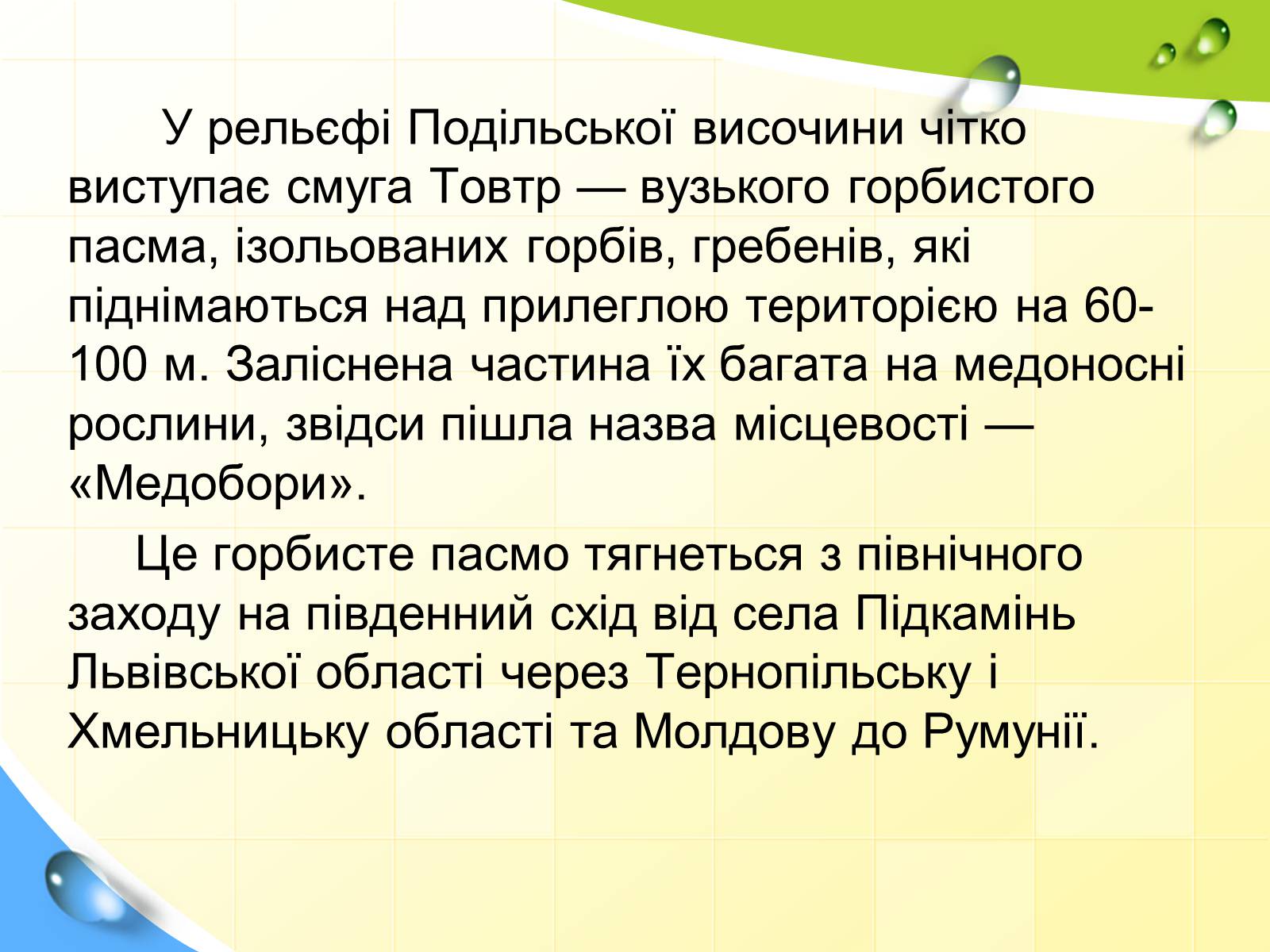 У рельєфі Подільської височини чітко виступає смуга Товтр — вузького горбистого пасма, ізольованих горбів, гребенів, які піднімаються над прилеглою територією на 60-100 м. Заліснена частина їх багата на медоносні рослини, звідси пішла назва місцевості — «Медобори».

Це горбисте пасмо тягнеться з північного заходу на південний схід від села Підкамінь Львівської області через Тернопільську і Хмельницьку області та Молдову до Румунії.